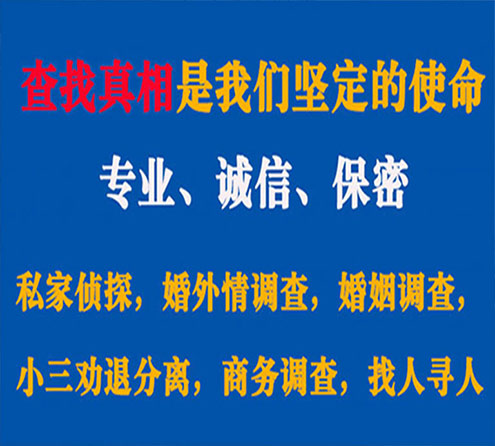 查找真相是我们坚定的使命

专业、诚信、保密

私家侦探，婚外情调查，婚姻调查，

小三劝退分离，商务调查，找人寻人